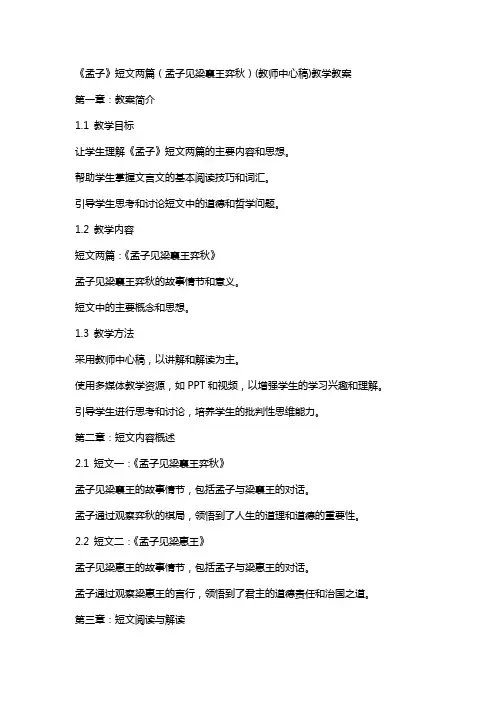 《孟子》短文两篇（孟子见梁襄王弈秋）(教师中心稿)教学教案

第一章：教案简介

1.1 教学目标

让学生理解《孟子》短文两篇的主要内容和思想。

帮助学生掌握文言文的基本阅读技巧和词汇。

引导学生思考和讨论短文中的道德和哲学问题。

1.2 教学内容

短文两篇：《孟子见梁襄王弈秋》

孟子见梁襄王弈秋的故事情节和意义。

短文中的主要概念和思想。

1.3 教学方法

采用教师中心稿，以讲解和解读为主。

使用多媒体教学资源，如 PPT 和视频，以增强学生的学习兴趣和理解。

引导学生进行思考和讨论，培养学生的批判性思维能力。

第二章：短文内容概述

2.1 短文一：《孟子见梁襄王弈秋》

孟子见梁襄王的故事情节，包括孟子与梁襄王的对话。

孟子通过观察弈秋的棋局，领悟到了人生的道理和道德的重要性。

2.2 短文二：《孟子见梁惠王》

孟子见梁惠王的故事情节，包括孟子与梁惠王的对话。

孟子通过观察梁惠王的言行，领悟到了君主的道德责任和治国之道。

第三章：短文阅读与解读